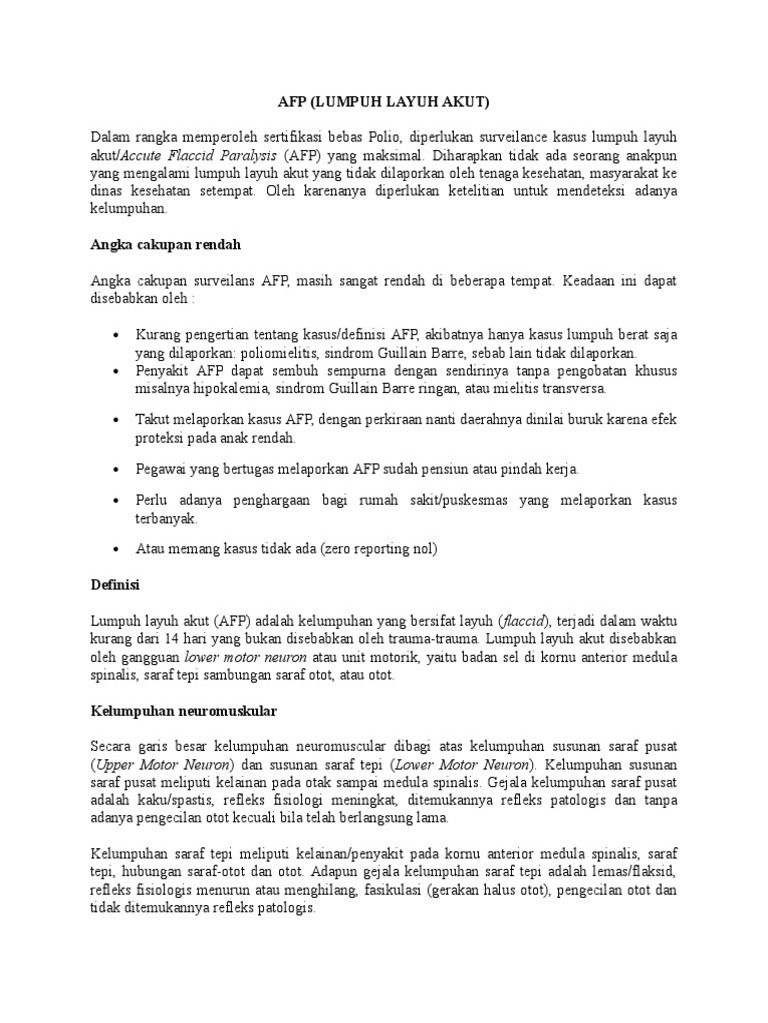 AFP (LUMPUH LAYUH AKUT)

Dalam rangka memperoleh sertifikasi bebas Polio, diperlukan surveilance kasus lumpuh layuh akut/Accute Flaccid Paralysis (AFP) yang maksimal. Diharapkan tidak ada seorang anakpun yang mengalami lumpuh layuh akut yang tidak dilaporkan oleh tenaga kesehatan, masyarakat ke dinas kesehatan setempat. Oleh karenanya diperlukan ketelitian untuk mendeteksi adanya kelumpuhan.

Angka cakupan rendah

Angka cakupan surveilans AFP, masih sangat rendah di beberapa tempat. Keadaan ini dapat disebabkan oleh :

• Kurang pengertian tentang kasus/definisi AFP, akibatnya hanya kasus lumpuh berat saja yang dilaporkan: poliomielitis, sindrom Guillain Barre, sebab lain tidak dilaporkan.
• Penyakit AFP dapat sembuh sempurna dengan sendirinya tanpa pengobatan khusus misalnya hipokalemia, sindrom Guillain Barre ringan, atau mielitis transversa.

• Takut melaporkan kasus AFP, dengan perkiraan nanti daerahnya dinilai buruk karena efek proteksi pada anak rendah.

• Pegawai yang bertugas melaporkan AFP sudah pensiun atau pindah kerja.

• Perlu adanya penghargaan bagi rumah sakit/puskesmas yang melaporkan kasus terbanyak.

• Atau memang kasus tidak ada (zero reporting nol)

Definisi

Lumpuh layuh akut (AFP) adalah kelumpuhan yang bersifat layuh (flaccid), terjadi dalam waktu kurang dari 14 hari yang bukan disebabkan oleh trauma-trauma. Lumpuh layuh akut disebabkan oleh gangguan lower motor neuron atau unit motorik, yaitu badan sel di kornu anterior medula spinalis, saraf tepi sambungan saraf otot, atau otot.

Kelumpuhan neuromuskular

Secara garis besar kelumpuhan neuromuscular dibagi atas kelumpuhan susunan saraf pusat (Upper Motor Neuron) dan susunan saraf tepi (Lower Motor Neuron). Kelumpuhan susunan saraf pusat meliputi kelainan pada otak sampai medula spinalis. Gejala kelumpuhan saraf pusat adalah kaku/spastis, refleks fisiologi meningkat, ditemukannya refleks patologis dan tanpa adanya pengecilan otot kecuali bila telah berlangsung lama.

Kelumpuhan saraf tepi meliputi kelainan/penyakit pada kornu anterior medula spinalis, saraf tepi, hubungan saraf-otot dan otot. Adapun gejala kelumpuhan saraf tepi adalah lemas/flaksid, refleks fisiologis menurun atau menghilang, fasikulasi (gerakan halus otot), pengecilan otot dan tidak ditemukannya refleks patologis.